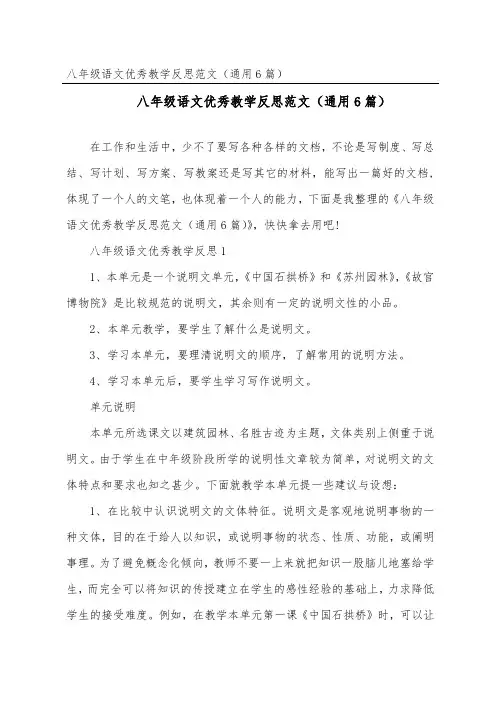 八年级语文优秀教学反思范文（通用6篇）

八年级语文优秀教学反思范文（通用6篇）

在工作和生活中，少不了要写各种各样的文档，不论是写制度、写总结、写计划、写方案、写教案还是写其它的材料，能写出一篇好的文档，体现了一个人的文笔，也体现着一个人的能力，下面是我整理的《八年级语文优秀教学反思范文（通用6篇）》，快快拿去用吧！

八年级语文优秀教学反思1

1、本单元是一个说明文单元，《中国石拱桥》和《苏州园林》，《故宫博物院》是比较规范的说明文，其余则有一定的说明文性的小品。

2、本单元教学，要学生了解什么是说明文。

3、学习本单元，要理清说明文的顺序，了解常用的说明方法。

4、学习本单元后，要学生学习写作说明文。

单元说明

本单元所选课文以建筑园林、名胜古迹为主题，文体类别上侧重于说明文。由于学生在中年级阶段所学的说明性文章较为简单，对说明文的文体特点和要求也知之甚少。下面就教学本单元提一些建议与设想：

1、在比较中认识说明文的文体特征。说明文是客观地说明事物的一种文体，目的在于给人以知识，或说明事物的状态、性质、功能，或阐明事理。为了避免概念化倾向，教师不要一上来就把知识一股脑儿地塞给学生，而完全可以将知识的传授建立在学生的感性经验的基础上，力求降低学生的接受难度。例如，在教学本单元第一课《中国石拱桥》时，可以让